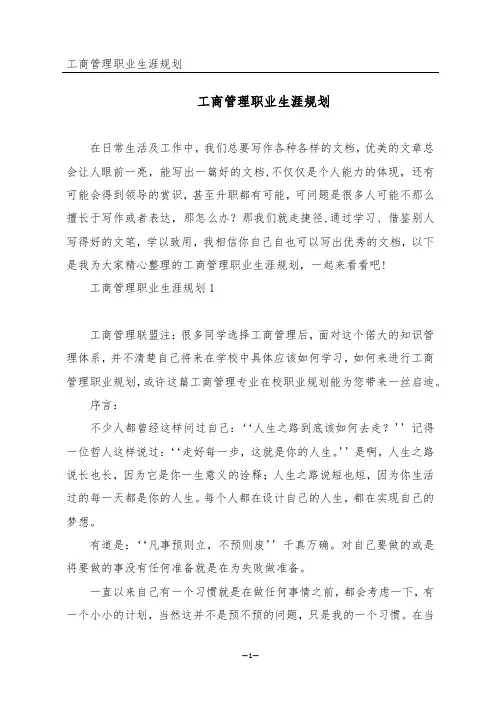 工商管理职业生涯规划

工商管理职业生涯规划

在日常生活及工作中，我们总要写作各种各样的文档，优美的文章总会让人眼前一亮，能写出一篇好的文档，不仅仅是个人能力的体现，还有可能会得到领导的赏识，甚至升职都有可能，可问题是很多人可能不那么擅长于写作或者表达，那怎么办？那我们就走捷径，通过学习、借鉴别人写得好的文笔，学以致用，我相信你自己自也可以写出优秀的文档，以下是我为大家精心整理的工商管理职业生涯规划，一起来看看吧！

工商管理职业生涯规划1

工商管理联盟注：很多同学选择工商管理后，面对这个偌大的知识管理体系，并不清楚自己将来在学校中具体应该如何学习，如何来进行工商管理职业规划，或许这篇工商管理专业在校职业规划能为您带来一丝启迪。

序言：

不少人都曾经这样问过自己：‘‘人生之路到底该如何去走？’’记得一位哲人这样说过：‘‘走好每一步，这就是你的人生。’’是啊，人生之路说长也长，因为它是你一生意义的诠释；人生之路说短也短，因为你生活过的每一天都是你的人生。每个人都在设计自己的人生，都在实现自己的梦想。

有道是：‘‘凡事预则立，不预则废’’千真万确。对自己要做的或是将要做的事没有任何准备就是在为失败做准备。

一直以来自己有一个习惯就是在做任何事情之前，都会考虑一下，有一个小小的计划，当然这并不是预不预的问题，只是我的一个习惯。在当

—1—